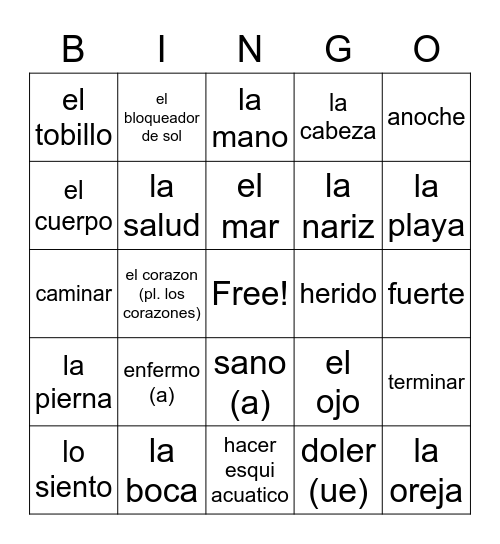 | B | I | N | G | O |
|---|---|---|---|---|
| el tobillo | el bloqueador de sol | la mano | la cabeza | anoche |
| el cuerpo | la salud | el mar | la nariz | la playa |
| caminar | el corazon (pl. los corazones) | Free! | herido | fuerte |
| la pierna | enfermo (a) | sano (a) | el ojo | terminar |
| lo siento | la boca | hacer esqui acuatico | doler (ue) | la oreja |